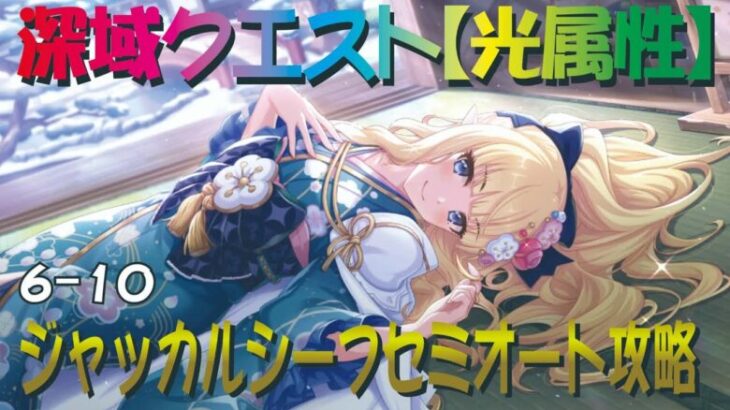 深域クエスト【光属性】

6-10

ジャッカルシーフセミオート攻略